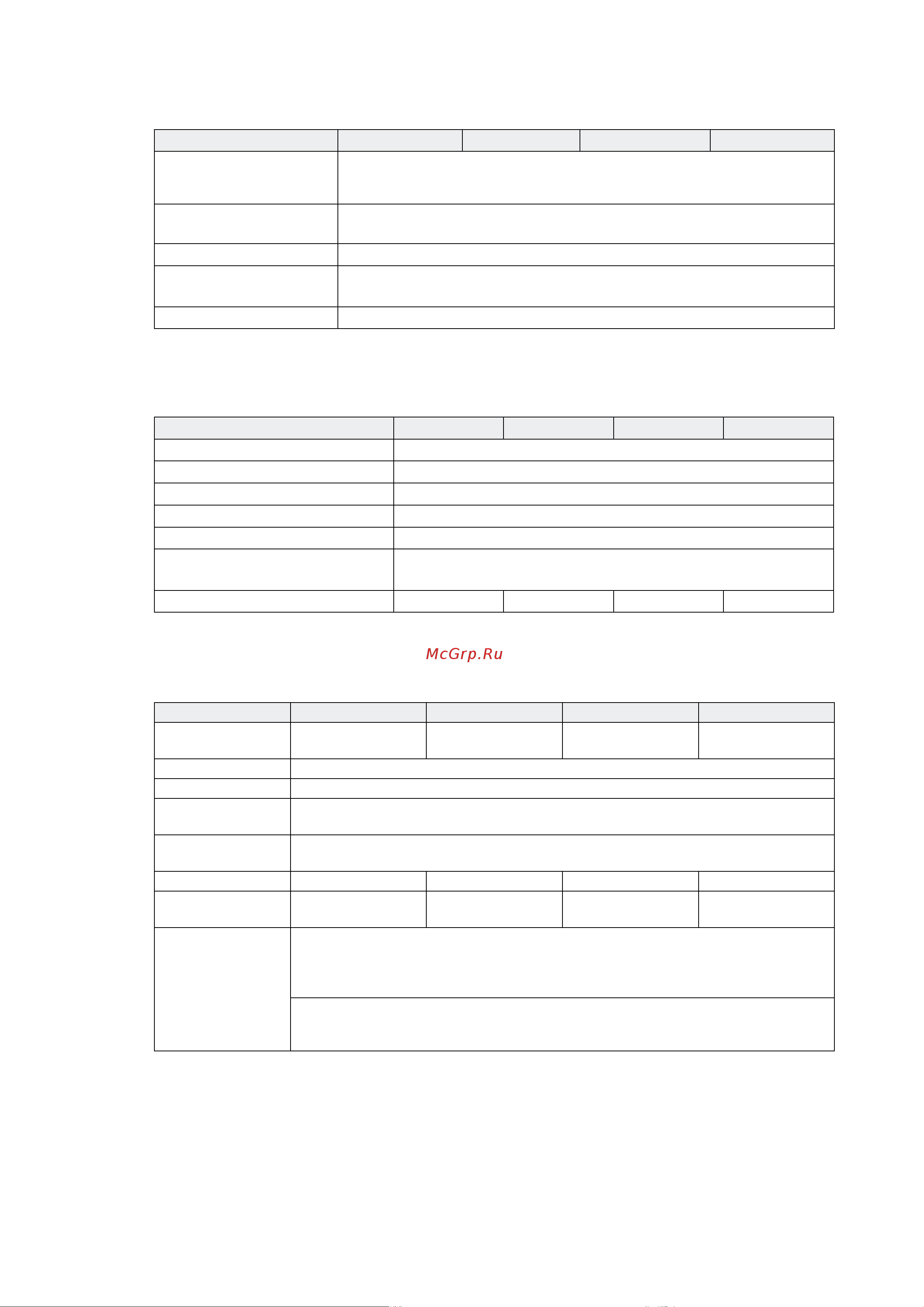 McGrp.Ru